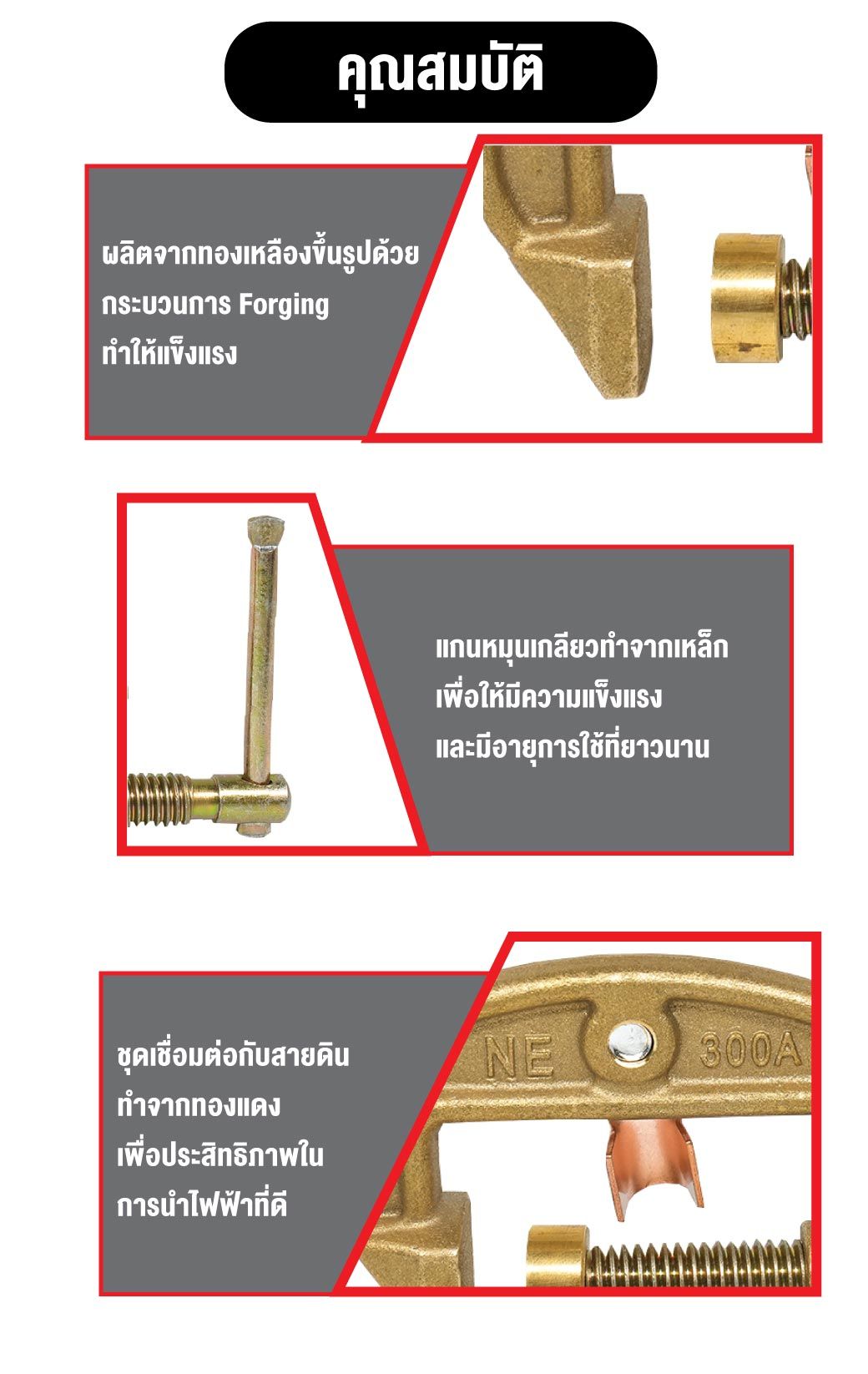 คุณสมบัติ

ผลิตจากทองเหลืองขึ้นรูปด้วย
กระบวนการ Forging
ทำให้แข็งแรง

แกนหมุนเกลียวทำจากเหล็ก
เพื่อให้มีความแข็งแรง
และมีอายุการใช้ที่ยาวนาน

ชุดเชื่อมต่อกับสายดิน
ทำจากทองแดง
เพื่อประสิทธิภาพใน
การนำไฟฟ้าที่ดี

NE 300A